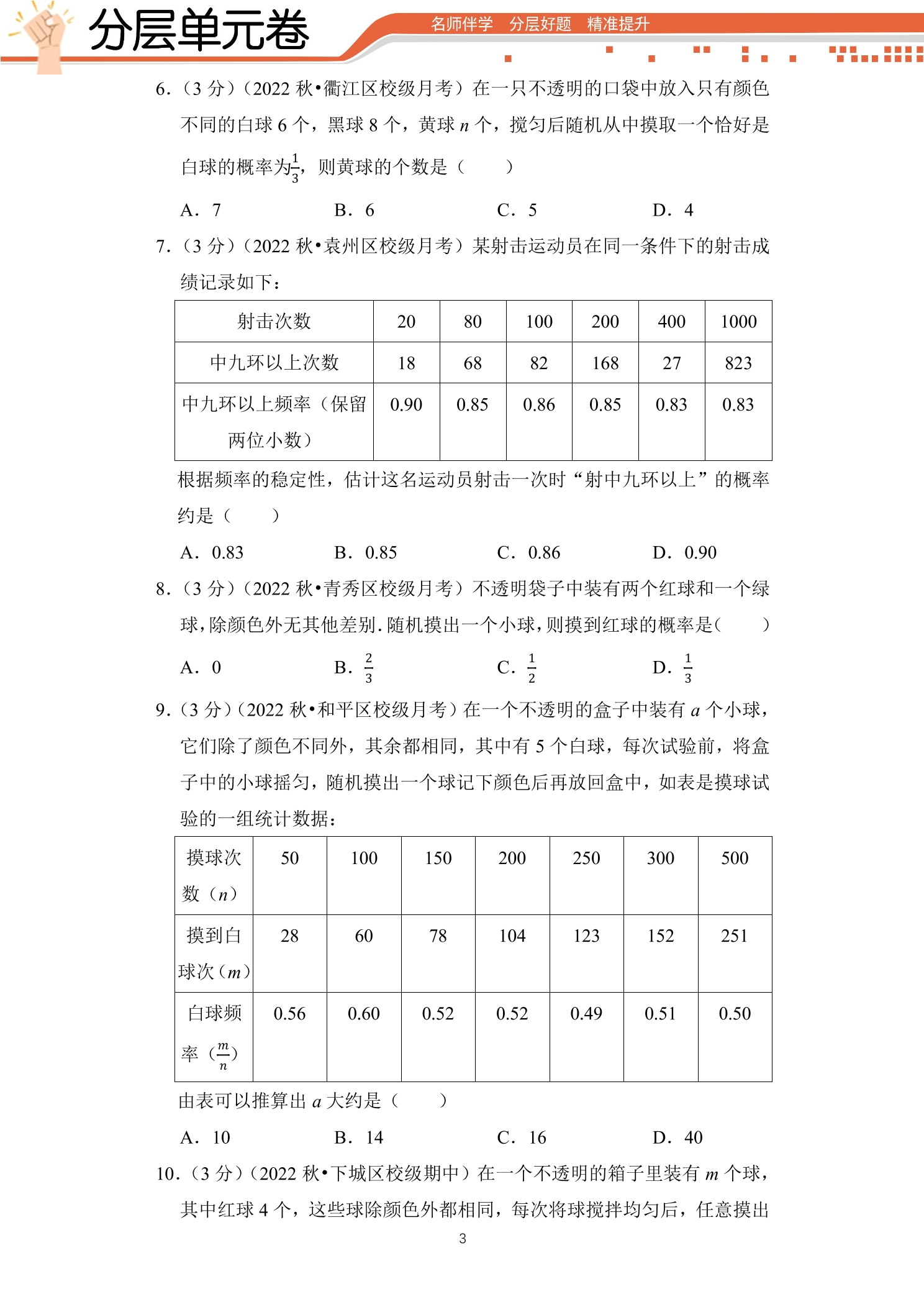 分层单元卷

名师伴学 分层好题 精准提升

6.(3分)(2022秋•衢江区校级月考)在一只不透明的口袋中放入只有颜色不同的白球6个,黑球8个,黄球$n$个,搅匀后随机从中摸取一个恰好是白球的概率为$\frac{1}{3}$,则黄球的个数是(　　)

A. 7　B. 6　C. 5　D. 4

7.(3分)(2022秋•袁州区校级月考)某射击运动员在同一条件下的射击成绩记录如下:

| 射击次数 | 20 | 80 | 100 | 200 | 400 | 1000 |
|---|---|---|---|---|---|---|
| 中九环以上次数 | 18 | 68 | 82 | 168 | 27 | 823 |
| 中九环以上频率(保留两位小数) | 0.90 | 0.85 | 0.86 | 0.85 | 0.83 | 0.83 |

根据频率的稳定性,估计这名运动员射击一次时“射中九环以上”的概率约是(　　)

A. 0.83　B. 0.85　C. 0.86　D. 0.90

8.(3分)(2022秋•青秀区校级月考)不透明袋子中装有两个红球和一个绿球,除颜色外无其他差别.随机摸出一个小球,则摸到红球的概率是(　　)

A. 0　B. $\frac{2}{3}$　C. $\frac{1}{2}$　D. $\frac{1}{3}$

9.(3分)(2022秋•和平区校级月考)在一个不透明的盒子中装有$a$个小球,它们除了颜色不同外,其余都相同,其中有5个白球,每次试验前,将盒子中的小球摇匀,随机摸出一个球记下颜色后再放回盒中,如表是摸球试验的一组统计数据:

| 摸球次数($n$) | 50 | 100 | 150 | 200 | 250 | 300 | 500 |
|---|---|---|---|---|---|---|---|
| 摸到白球次($m$) | 28 | 60 | 78 | 104 | 123 | 152 | 251 |
| 白球频率($\frac{m}{n}$) | 0.56 | 0.60 | 0.52 | 0.52 | 0.49 | 0.51 | 0.50 |

由表可以推算出$a$大约是(　　)

A. 10　B. 14　C. 16　D. 40

10.(3分)(2022秋•下城区校级期中)在一个不透明的箱子里装有$m$个球,其中红球4个,这些球除颜色外都相同,每次将球搅拌均匀后,任意摸出

3